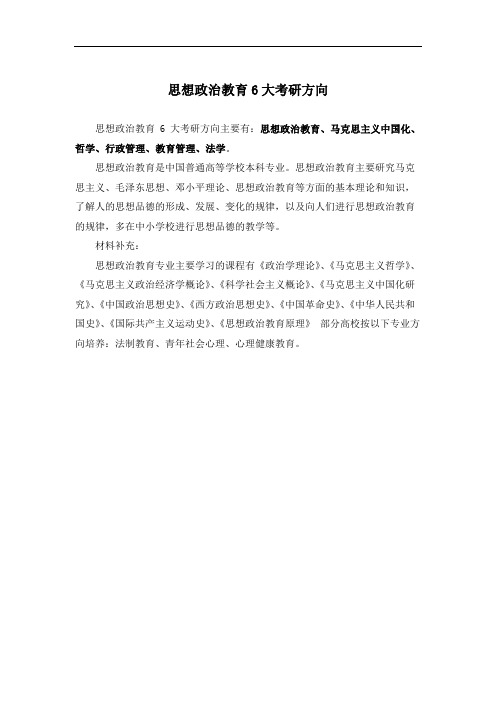 思想政治教育 6 大考研方向

思想政治教育 6 大考研方向主要有：思想政治教育、马克思主义中国化、哲学、行政管理、教育管理、法学。

思想政治教育是中国普通高等学校本科专业。思想政治教育主要研究马克思主义、毛泽东思想、邓小平理论、思想政治教育等方面的基本理论和知识，了解人的思想品德的形成、发展、变化的规律，以及向人们进行思想政治教育的规律，多在中小学校进行思想品德的教学等。

材料补充：

思想政治教育专业主要学习的课程有《政治学理论》、《马克思主义哲学》、《马克思主义政治经济学概论》、《科学社会主义概论》、《马克思主义中国化研究》、《中国政治思想史》、《西方政治思想史》、《中国革命史》、《中华人民共和国史》、《国际共产主义运动史》、《思想政治教育原理》 部分高校按以下专业方向培养：法制教育、青年社会心理、心理健康教育。